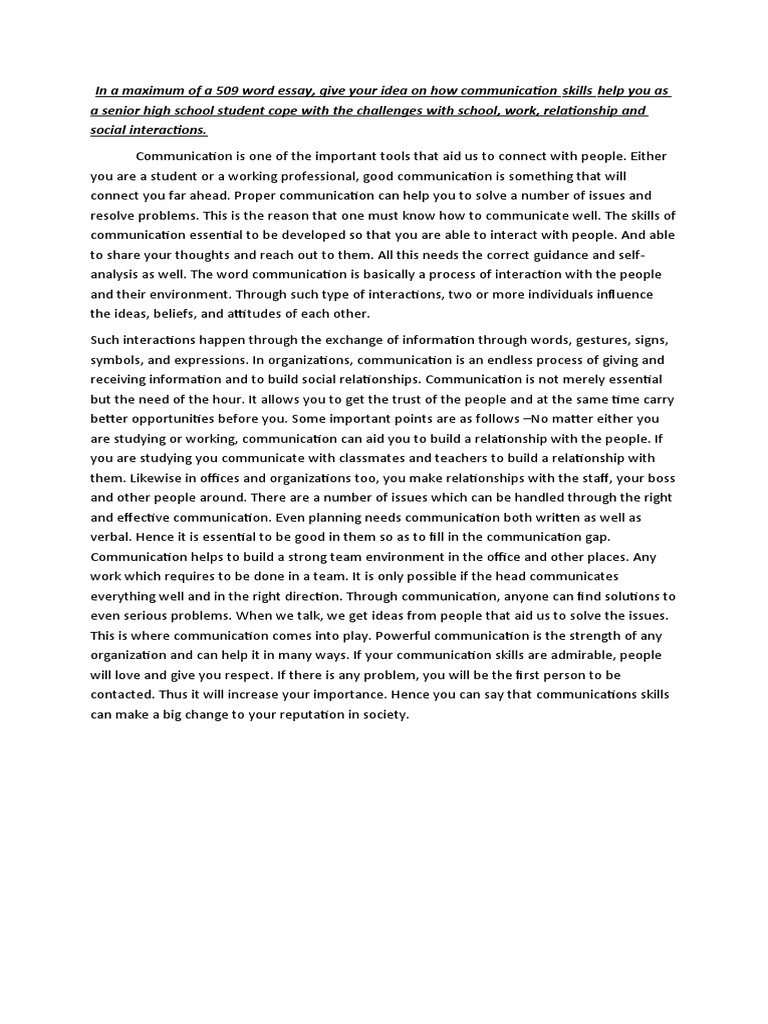 In a maximum of a 509 word essay, give your idea on how communication skills help you as a senior high school student cope with the challenges with school, work, relationship and social interactions.

Communication is one of the important tools that aid us to connect with people. Either you are a student or a working professional, good communication is something that will connect you far ahead. Proper communication can help you to solve a number of issues and resolve problems. This is the reason that one must know how to communicate well. The skills of communication essential to be developed so that you are able to interact with people. And able to share your thoughts and reach out to them. All this needs the correct guidance and self-analysis as well. The word communication is basically a process of interaction with the people and their environment. Through such type of interactions, two or more individuals influence the ideas, beliefs, and attitudes of each other.

Such interactions happen through the exchange of information through words, gestures, signs, symbols, and expressions. In organizations, communication is an endless process of giving and receiving information and to build social relationships. Communication is not merely essential but the need of the hour. It allows you to get the trust of the people and at the same time carry better opportunities before you. Some important points are as follows –No matter either you are studying or working, communication can aid you to build a relationship with the people. If you are studying you communicate with classmates and teachers to build a relationship with them. Likewise in offices and organizations too, you make relationships with the staff, your boss and other people around. There are a number of issues which can be handled through the right and effective communication. Even planning needs communication both written as well as verbal. Hence it is essential to be good in them so as to fill in the communication gap. Communication helps to build a strong team environment in the office and other places. Any work which requires to be done in a team. It is only possible if the head communicates everything well and in the right direction. Through communication, anyone can find solutions to even serious problems. When we talk, we get ideas from people that aid us to solve the issues. This is where communication comes into play. Powerful communication is the strength of any organization and can help it in many ways. If your communication skills are admirable, people will love and give you respect. If there is any problem, you will be the first person to be contacted. Thus it will increase your importance. Hence you can say that communications skills can make a big change to your reputation in society.